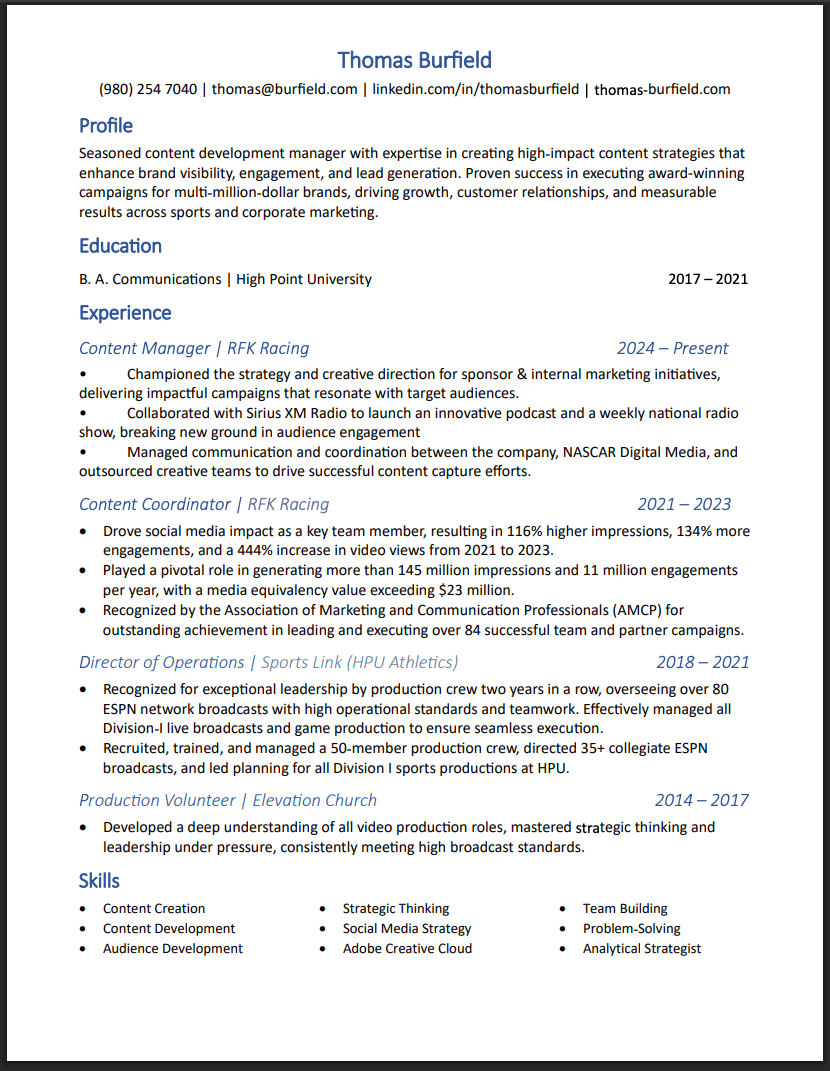 Thomas Burfield

(980) 254 7040 | thomas@burfield.com | linkedin.com/in/thomasburfield | thomas-burfield.com

Profile

Seasoned content development manager with expertise in creating high-impact content strategies that enhance brand visibility, engagement, and lead generation. Proven success in executing award-winning campaigns for multi-million-dollar brands, driving growth, customer relationships, and measurable results across sports and corporate marketing.

Education

B. A. Communications | High Point University 2017 – 2021

Experience

Content Manager | RFK Racing 2024 – Present

• Championed the strategy and creative direction for sponsor & internal marketing initiatives, delivering impactful campaigns that resonate with target audiences.
• Collaborated with Sirius XM Radio to launch an innovative podcast and a weekly national radio show, breaking new ground in audience engagement
• Managed communication and coordination between the company, NASCAR Digital Media, and outsourced creative teams to drive successful content capture efforts.

Content Coordinator | RFK Racing 2021 – 2023

• Drove social media impact as a key team member, resulting in 116% higher impressions, 134% more engagements, and a 444% increase in video views from 2021 to 2023.
• Played a pivotal role in generating more than 145 million impressions and 11 million engagements per year, with a media equivalency value exceeding $23 million.
• Recognized by the Association of Marketing and Communication Professionals (AMCP) for outstanding achievement in leading and executing over 84 successful team and partner campaigns.

Director of Operations | Sports Link (HPU Athletics) 2018 – 2021

• Recognized for exceptional leadership by production crew two years in a row, overseeing over 80 ESPN network broadcasts with high operational standards and teamwork. Effectively managed all Division-I live broadcasts and game production to ensure seamless execution.
• Recruited, trained, and managed a 50-member production crew, directed 35+ collegiate ESPN broadcasts, and led planning for all Division I sports productions at HPU.

Production Volunteer | Elevation Church 2014 – 2017

• Developed a deep understanding of all video production roles, mastered strategic thinking and leadership under pressure, consistently meeting high broadcast standards.

Skills

• Content Creation
• Content Development
• Audience Development

• Strategic Thinking
• Social Media Strategy
• Adobe Creative Cloud

• Team Building
• Problem-Solving
• Analytical Strategist